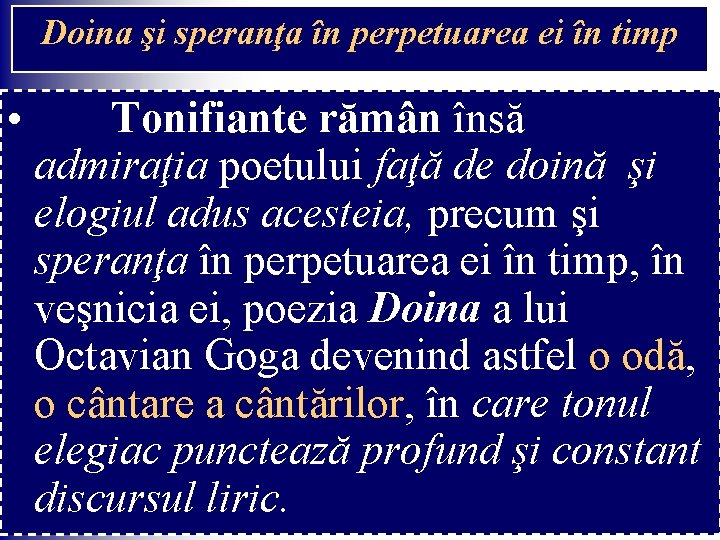 Doina şi speranţa în perpetuarea ei în timp

• Tonifiante rămân însă admiraţia poetului faţă de doină şi elogiul adus acesteia, precum şi speranţa în perpetuarea ei în timp, în veşnicia ei, poezia Doina a lui Octavian Goga devenind astfel o odă, o cântare a cântărilor, în care tonul elegiac punctează profund şi constant discursul liric.